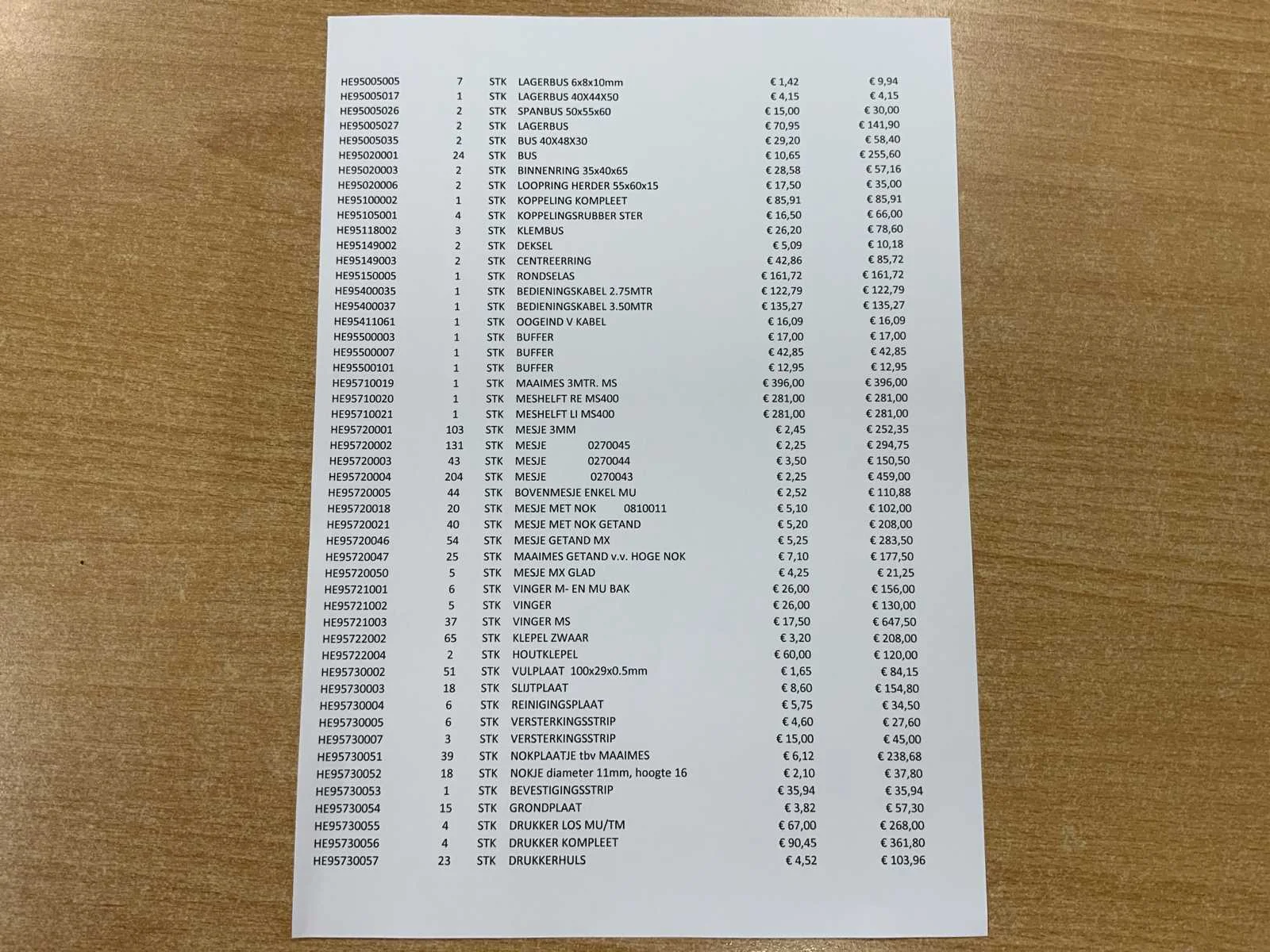 | | | | | | |
|---|---|---|---|---|---|
| HE95005005 | 7 | STK | LAGERBUS 6x8x10mm | € 1,42 | € 9,94 |
| HE95005017 | 1 | STK | LAGERBUS 40X44X50 | € 4,15 | € 4,15 |
| HE95005026 | 2 | STK | SPANBUS 50x55x60 | € 15,00 | € 30,00 |
| HE95005027 | 2 | STK | LAGERBUS | € 70,95 | € 141,90 |
| HE95005035 | 2 | STK | BUS 40X48X30 | € 29,20 | € 58,40 |
| HE95020001 | 24 | STK | BUS | € 10,65 | € 255,60 |
| HE95020003 | 2 | STK | BINNENRING 35x40x65 | € 28,58 | € 57,16 |
| HE95020006 | 2 | STK | LOOPRING HERDER 55x60x15 | € 17,50 | € 35,00 |
| HE95100002 | 1 | STK | KOPPELING KOMPLEET | € 85,91 | € 85,91 |
| HE95105001 | 4 | STK | KOPPELINGSRUBBER STER | € 16,50 | € 66,00 |
| HE95118002 | 3 | STK | KLEMBUS | € 26,20 | € 78,60 |
| HE95149002 | 2 | STK | DEKSEL | € 5,09 | € 10,18 |
| HE95149003 | 2 | STK | CENTREERRING | € 42,86 | € 85,72 |
| HE95150005 | 1 | STK | RONDSELAS | € 161,72 | € 161,72 |
| HE95400035 | 1 | STK | BEDIENINGSKABEL 2.75MTR | € 122,79 | € 122,79 |
| HE95400037 | 1 | STK | BEDIENINGSKABEL 3.50MTR | € 135,27 | € 135,27 |
| HE95411061 | 1 | STK | OOGEIND V KABEL | € 16,09 | € 16,09 |
| HE95500003 | 1 | STK | BUFFER | € 17,00 | € 17,00 |
| HE95500007 | 1 | STK | BUFFER | € 42,85 | € 42,85 |
| HE95500101 | 1 | STK | BUFFER | € 12,95 | € 12,95 |
| HE95710019 | 1 | STK | MAAIMES 3MTR. MS | € 396,00 | € 396,00 |
| HE95710020 | 1 | STK | MESHELFT RE MS400 | € 281,00 | € 281,00 |
| HE95710021 | 1 | STK | MESHELFT LI MS400 | € 281,00 | € 281,00 |
| HE95720001 | 103 | STK | MESJE 3MM | € 2,45 | € 252,35 |
| HE95720002 | 131 | STK | MESJE 0270045 | € 2,25 | € 294,75 |
| HE95720003 | 43 | STK | MESJE 0270044 | € 3,50 | € 150,50 |
| HE95720004 | 204 | STK | MESJE 0270043 | € 2,25 | € 459,00 |
| HE95720005 | 44 | STK | BOVENMESJE ENKEL MU | € 2,52 | € 110,88 |
| HE95720018 | 20 | STK | MESJE MET NOK 0810011 | € 5,10 | € 102,00 |
| HE95720021 | 40 | STK | MESJE MET NOK GETAND | € 5,20 | € 208,00 |
| HE95720046 | 54 | STK | MESJE GETAND MX | € 5,25 | € 283,50 |
| HE95720047 | 25 | STK | MAAIMES GETAND v.v. HOGE NOK | € 7,10 | € 177,50 |
| HE95720050 | 5 | STK | MESJE MX GLAD | € 4,25 | € 21,25 |
| HE95721001 | 6 | STK | VINGER M- EN MU BAK | € 26,00 | € 156,00 |
| HE95721002 | 5 | STK | VINGER | € 26,00 | € 130,00 |
| HE95721003 | 37 | STK | VINGER MS | € 17,50 | € 647,50 |
| HE95722002 | 65 | STK | KLEPEL ZWAAR | € 3,20 | € 208,00 |
| HE95722004 | 2 | STK | HOUTKLEPEL | € 60,00 | € 120,00 |
| HE95730002 | 51 | STK | VULPLAAT 100x29x0.5mm | € 1,65 | € 84,15 |
| HE95730003 | 18 | STK | SLIJTPLAAT | € 8,60 | € 154,80 |
| HE95730004 | 6 | STK | REINIGINGSPLAAT | € 5,75 | € 34,50 |
| HE95730005 | 6 | STK | VERSTERKINGSSTRIP | € 4,60 | € 27,60 |
| HE95730007 | 3 | STK | VERSTERKINGSSTRIP | € 15,00 | € 45,00 |
| HE95730051 | 39 | STK | NOKPLAATJE tbv MAAIMES | € 6,12 | € 238,68 |
| HE95730052 | 18 | STK | NOKJE diameter 11mm, hoogte 16 | € 2,10 | € 37,80 |
| HE95730053 | 1 | STK | BEVESTIGINGSSTRIP | € 35,94 | € 35,94 |
| HE95730054 | 15 | STK | GRONDPLAAT | € 3,82 | € 57,30 |
| HE95730055 | 4 | STK | DRUKKER LOS MU/TM | € 67,00 | € 268,00 |
| HE95730056 | 4 | STK | DRUKKER KOMPLEET | € 90,45 | € 361,80 |
| HE95730057 | 23 | STK | DRUKKERHULS | € 4,52 | € 103,96 |